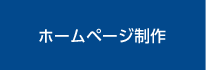 ホームページ制作